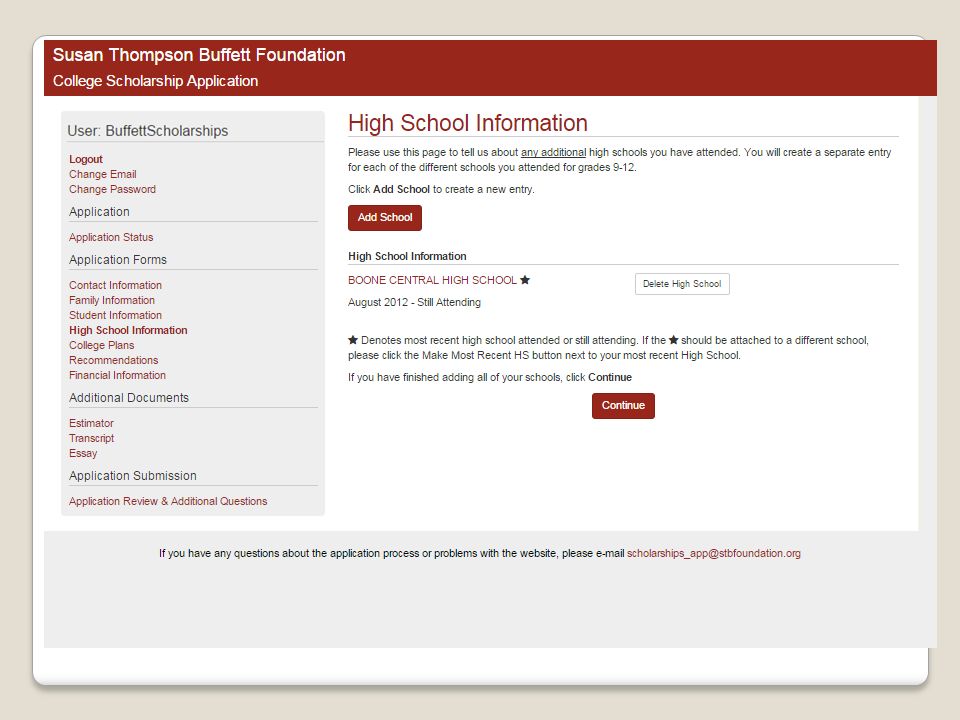 Susan Thompson Buffett Foundation
College Scholarship Application

User: BuffettScholarships

Logout
Change Email
Change Password

Application

Application Status

Application Forms

Contact Information
Family Information
Student Information
High School Information
College Plans
Recommendations
Financial Information

Additional Documents

Estimator
Transcript
Essay

Application Submission

Application Review & Additional Questions

High School Information

Please use this page to tell us about any additional high schools you have attended. You will create a separate entry for each of the different schools you attended for grades 9-12.

Click Add School to create a new entry.

Add School

High School Information

BOONE CENTRAL HIGH SCHOOL ★

Delete High School

August 2012 - Still Attending

★ Denotes most recent high school attended or still attending. If the ★ should be attached to a different school, please click the Make Most Recent HS button next to your most recent High School.

If you have finished adding all of your schools, click Continue

Continue

If you have any questions about the application process or problems with the website, please e-mail scholarships_app@stbfoundation.org